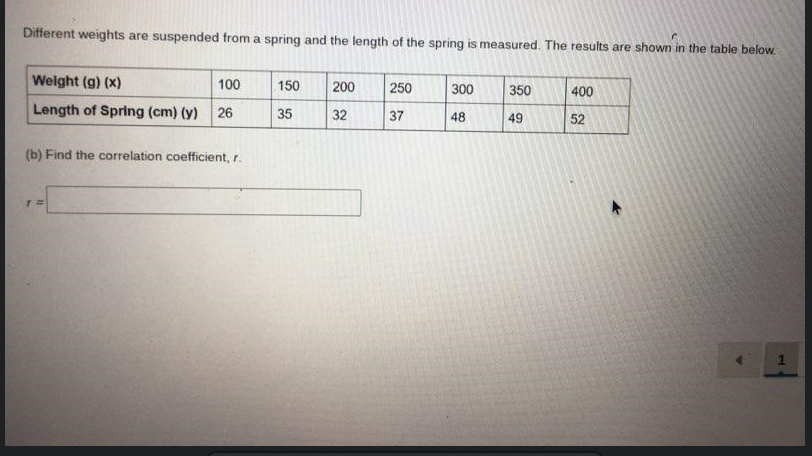 Different weights are suspended from a spring and the length of the spring is measured. The results are shown in the table below.

| Weight (g) (x) | 100 | 150 | 200 | 250 | 300 | 350 | 400 |
|---|---|---|---|---|---|---|---|
| Length of Spring (cm) (y) | 26 | 35 | 32 | 37 | 48 | 49 | 52 |

(b) Find the correlation coefficient, $r$.

$r =$

1